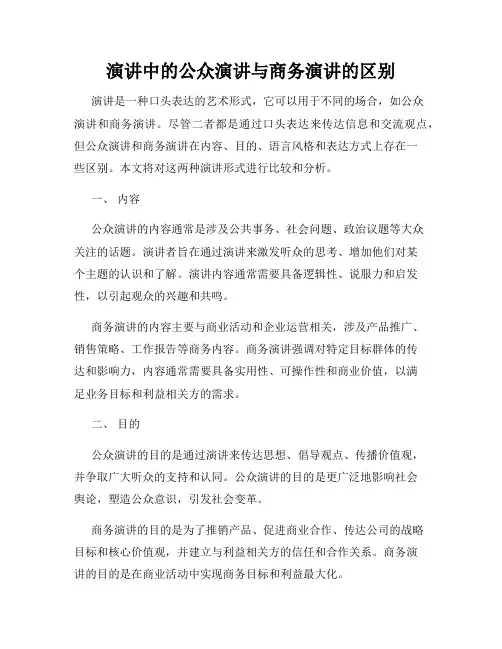 演讲中的公众演讲与商务演讲的区别

演讲是一种口头表达的艺术形式，它可以用于不同的场合，如公众演讲和商务演讲。尽管二者都是通过口头表达来传达信息和交流观点，但公众演讲和商务演讲在内容、目的、语言风格和表达方式上存在一些区别。本文将对这两种演讲形式进行比较和分析。

一、 内容

公众演讲的内容通常是涉及公共事务、社会问题、政治议题等大众关注的话题。演讲者旨在通过演讲来激发听众的思考、增加他们对某个主题的认识和了解。演讲内容通常需要具备逻辑性、说服力和启发性，以引起观众的兴趣和共鸣。

商务演讲的内容主要与商业活动和企业运营相关，涉及产品推广、销售策略、工作报告等商务内容。商务演讲强调对特定目标群体的传达和影响力，内容通常需要具备实用性、可操作性和商业价值，以满足业务目标和利益相关方的需求。

二、 目的

公众演讲的目的是通过演讲来传达思想、倡导观点、传播价值观，并争取广大听众的支持和认同。公众演讲的目的是更广泛地影响社会舆论，塑造公众意识，引发社会变革。

商务演讲的目的是为了推销产品、促进商业合作、传达公司的战略目标和核心价值观，并建立与利益相关方的信任和合作关系。商务演讲的目的是在商业活动中实现商务目标和利益最大化。